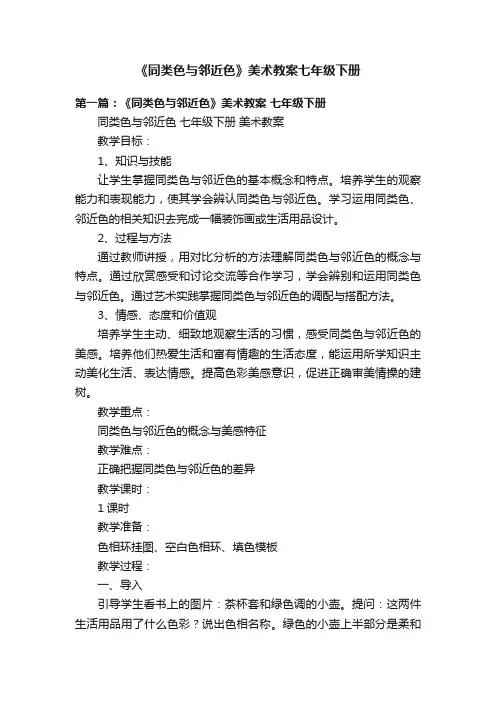 《同类色与邻近色》美术教案七年级下册

第一篇：《同类色与邻近色》美术教案 七年级下册

同类色与邻近色 七年级下册 美术教案

教学目标：

1、知识与技能

让学生掌握同类色与邻近色的基本概念和特点。培养学生的观察能力和表现能力，使其学会辨认同类色与邻近色。学习运用同类色、邻近色的相关知识去完成一幅装饰画或生活用品设计。

2、过程与方法

通过教师讲授，用对比分析的方法理解同类色与邻近色的概念与特点。通过欣赏感受和讨论交流等合作学习，学会辨别和运用同类色与邻近色。通过艺术实践掌握同类色与邻近色的调配与搭配方法。

3、情感、态度和价值观

培养学生主动、细致地观察生活的习惯，感受同类色与邻近色的美感。培养他们热爱生活和富有情趣的生活态度，能运用所学知识主动美化生活、表达情感。提高色彩美感意识，促进正确审美情操的建树。

教学重点：

同类色与邻近色的概念与美感特征

教学难点：

正确把握同类色与邻近色的差异

教学课时：

1 课时

教学准备：

色相环挂图、空白色相环、填色模板

教学过程：

一、导入

引导学生看书上的图片：茶杯套和绿色调的小壶。提问：这两件生活用品用了什么色彩？说出色相名称。绿色的小壶上半部分是柔和